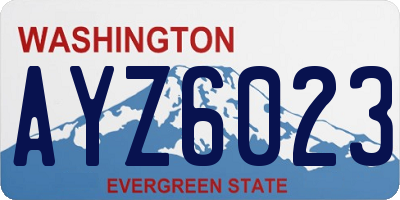 WASHINGTON
AYZ6023
EVERGREEN STATE